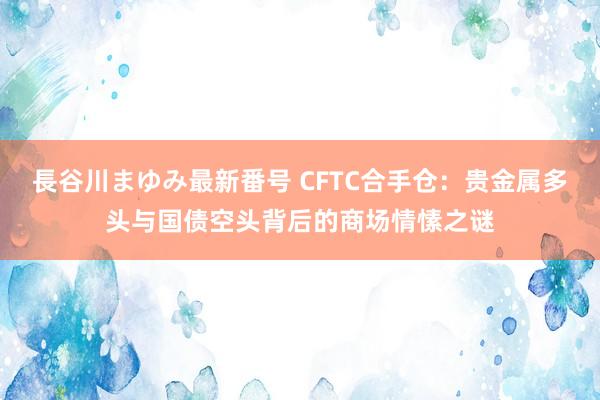 長谷川まゆみ最新番号 CFTC合手仓：贵金属多头与国债空头背后的商场情愫之谜